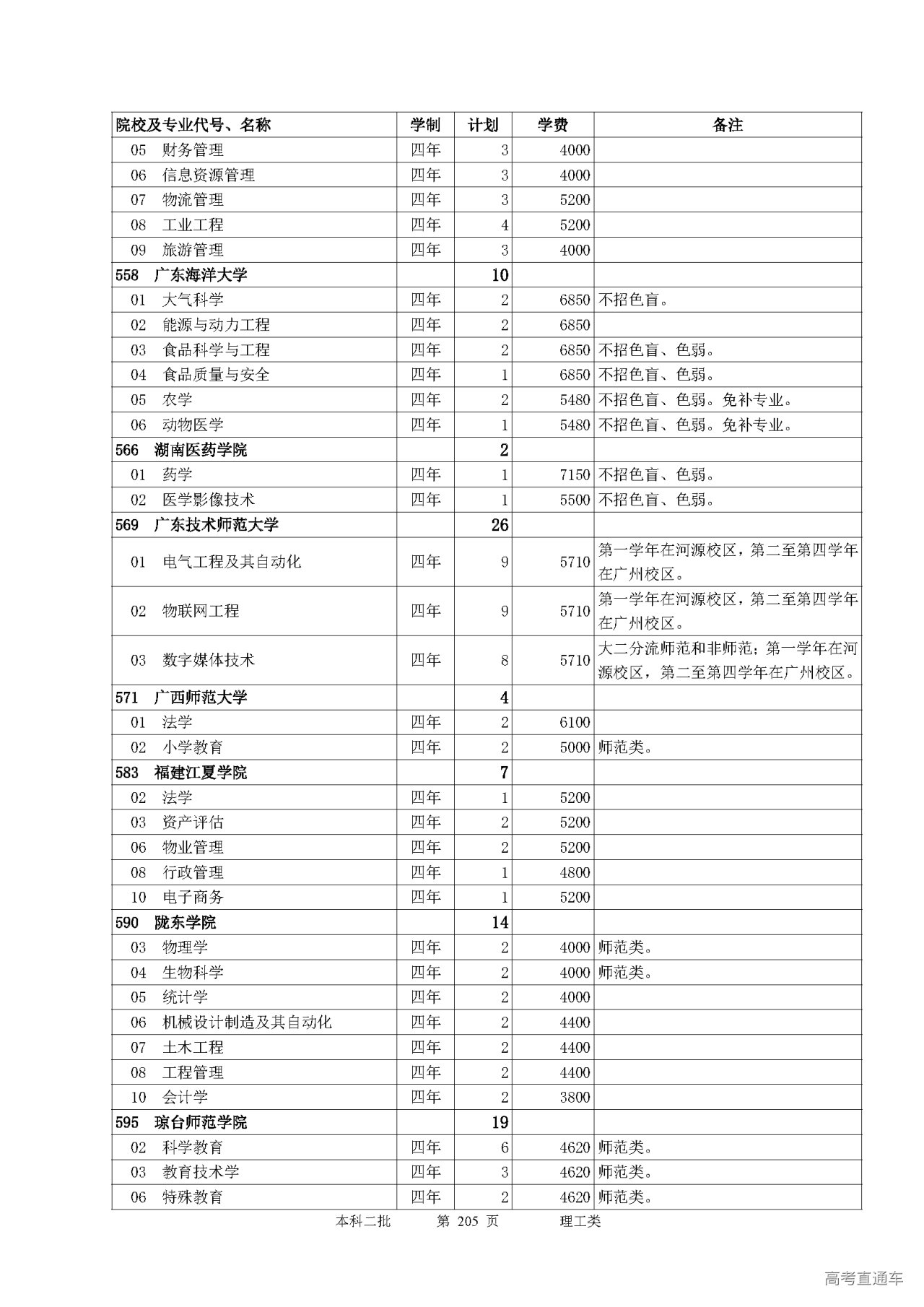 | 院校及专业代号、名称 | 学制 | 计划 | 学费 | 备注 |
|---|---|---|---|---|
| 05 财务管理 | 四年 | 3 | 4000 | |
| 06 信息资源管理 | 四年 | 3 | 4000 | |
| 07 物流管理 | 四年 | 3 | 5200 | |
| 08 工业工程 | 四年 | 4 | 5200 | |
| 09 旅游管理 | 四年 | 3 | 4000 | |
| 558 广东海洋大学 | | 10 | | |
| 01 大气科学 | 四年 | 2 | 6850 | 不招色盲。 |
| 02 能源与动力工程 | 四年 | 2 | 6850 | |
| 03 食品科学与工程 | 四年 | 2 | 6850 | 不招色盲、色弱。 |
| 04 食品质量与安全 | 四年 | 1 | 6850 | 不招色盲、色弱。 |
| 05 农学 | 四年 | 2 | 5480 | 不招色盲、色弱。免补专业。 |
| 06 动物医学 | 四年 | 1 | 5480 | 不招色盲、色弱。免补专业。 |
| 566 湖南医药学院 | | 2 | | |
| 01 药学 | 四年 | 1 | 7150 | 不招色盲、色弱。 |
| 02 医学影像技术 | 四年 | 1 | 5500 | 不招色盲、色弱。 |
| 569 广东技术师范大学 | | 26 | | |
| 01 电气工程及其自动化 | 四年 | 9 | 5710 | 第一学年在河源校区，第二至第四学年在广州校区。 |
| 02 物联网工程 | 四年 | 9 | 5710 | 第一学年在河源校区，第二至第四学年在广州校区。 |
| 03 数字媒体技术 | 四年 | 8 | 5710 | 大二分流师范和非师范；第一学年在河源校区，第二至第四学年在广州校区。 |
| 571 广西师范大学 | | 4 | | |
| 01 法学 | 四年 | 2 | 6100 | |
| 02 小学教育 | 四年 | 2 | 5000 | 师范类。 |
| 583 福建江夏学院 | | 7 | | |
| 02 法学 | 四年 | 1 | 5200 | |
| 03 资产评估 | 四年 | 2 | 5200 | |
| 06 物业管理 | 四年 | 2 | 5200 | |
| 08 行政管理 | 四年 | 1 | 4800 | |
| 10 电子商务 | 四年 | 1 | 5200 | |
| 590 陇东学院 | | 14 | | |
| 03 物理学 | 四年 | 2 | 4000 | 师范类。 |
| 04 生物科学 | 四年 | 2 | 4000 | 师范类。 |
| 05 统计学 | 四年 | 2 | 4000 | |
| 06 机械设计制造及其自动化 | 四年 | 2 | 4400 | |
| 07 土木工程 | 四年 | 2 | 4400 | |
| 08 工程管理 | 四年 | 2 | 4400 | |
| 10 会计学 | 四年 | 2 | 3800 | |
| 595 琼台师范学院 | | 19 | | |
| 02 科学教育 | 四年 | 6 | 4620 | 师范类。 |
| 03 教育技术学 | 四年 | 3 | 4620 | 师范类。 |
| 06 特殊教育 | 四年 | 2 | 4620 | 师范类。 |

本科二批 第 205 页 理工类

高考直通车